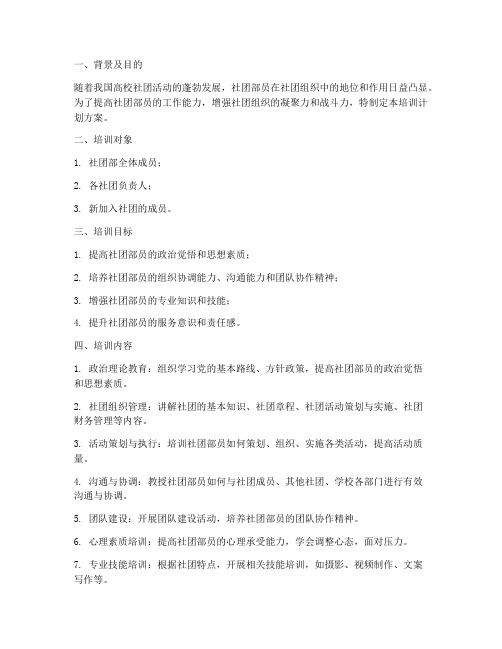 一、背景及目的

随着我国高校社团活动的蓬勃发展，社团部员在社团组织中的地位和作用日益凸显。为了提高社团部员的工作能力，增强社团组织的凝聚力和战斗力，特制定本培训计划方案。

二、培训对象

1. 社团部全体成员；

2. 各社团负责人；

3. 新加入社团的成员。

三、培训目标

1. 提高社团部员的政治觉悟和思想素质；

2. 培养社团部员的组织协调能力、沟通能力和团队协作精神；

3. 增强社团部员的专业知识和技能；

4. 提升社团部员的服务意识和责任感。

四、培训内容

1. 政治理论教育：组织学习党的基本路线、方针政策，提高社团部员的政治觉悟和思想素质。

2. 社团组织管理：讲解社团的基本知识、社团章程、社团活动策划与实施、社团财务管理等内容。

3. 活动策划与执行：培训社团部员如何策划、组织、实施各类活动，提高活动质量。

4. 沟通与协调：教授社团部员如何与社团成员、其他社团、学校各部门进行有效沟通与协调。

5. 团队建设：开展团队建设活动，培养社团部员的团队协作精神。

6. 心理素质培训：提高社团部员的心理承受能力，学会调整心态，面对压力。

7. 专业技能培训：根据社团特点，开展相关技能培训，如摄影、视频制作、文案写作等。